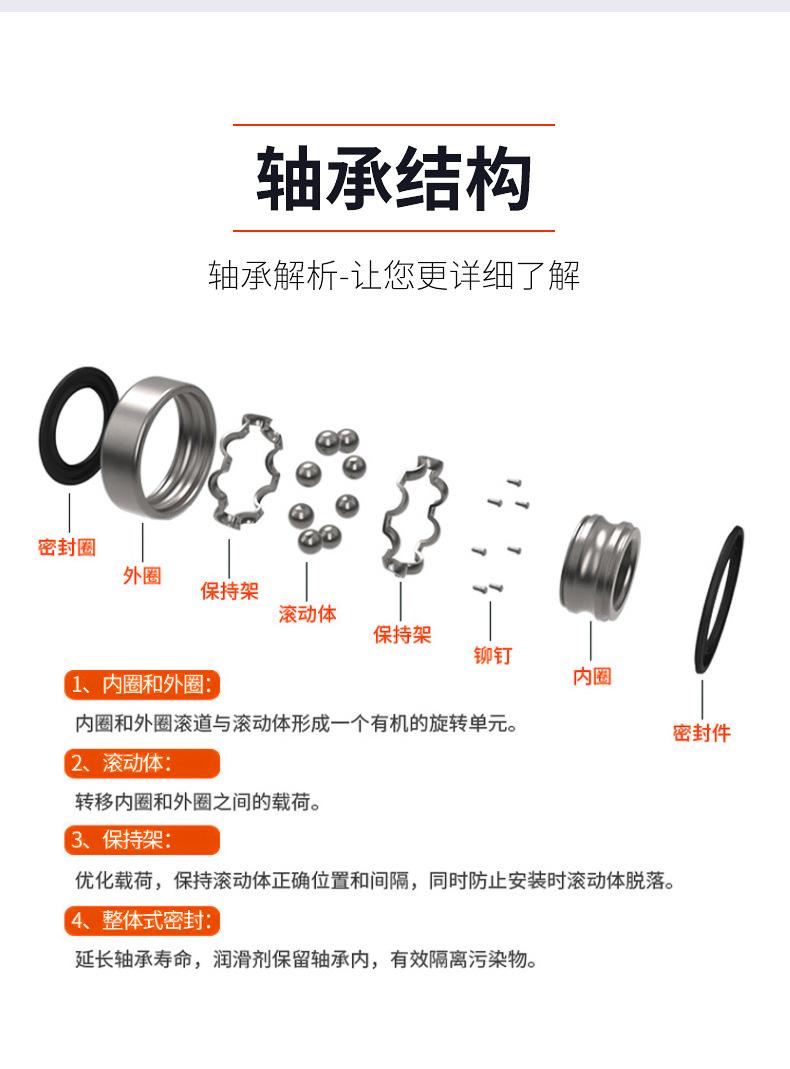 轴承结构

轴承解析-让您更详细了解

密封圈

外圈

保持架

滚动体

保持架

铆钉

内圈

密封件

1、内圈和外圈:

内圈和外圈滚道与滚动体形成一个有机的旋转单元。

2、滚动体:

转移内圈和外圈之间的载荷。

3、保持架:

优化载荷，保持滚动体正确位置和间隔，同时防止安装时滚动体脱落。

4、整体式密封:

延长轴承寿命，润滑剂保留轴承内，有效隔离污染物。